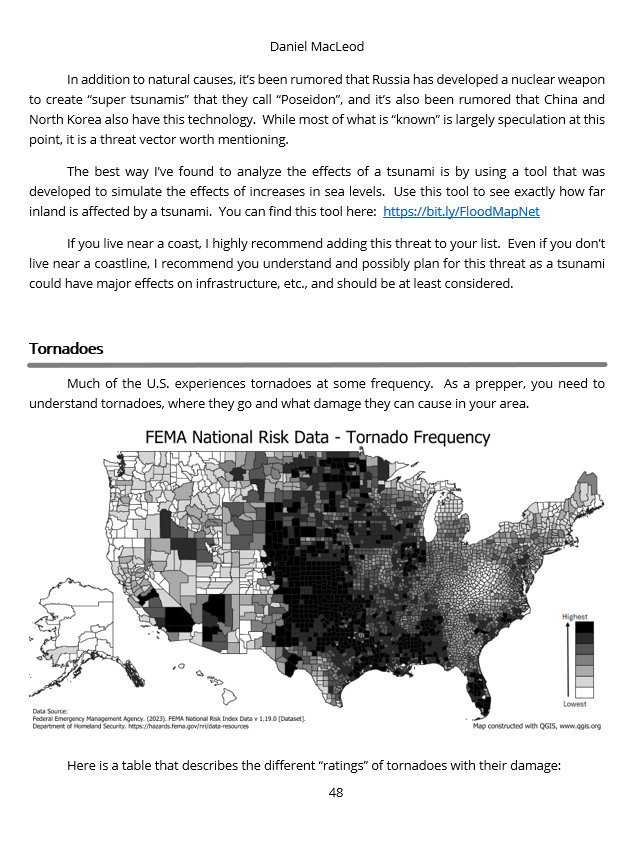 Daniel MacLeod

In addition to natural causes, it's been rumored that Russia has developed a nuclear weapon to create "super tsunamis" that they call "Poseidon", and it's also been rumored that China and North Korea also have this technology. While most of what is "known" is largely speculation at this point, it is a threat vector worth mentioning.

The best way I've found to analyze the effects of a tsunami is by using a tool that was developed to simulate the effects of increases in sea levels. Use this tool to see exactly how far inland is affected by a tsunami. You can find this tool here: https://bit.ly/FloodMapNet

If you live near a coast, I highly recommend adding this threat to your list. Even if you don't live near a coastline, I recommend you understand and possibly plan for this threat as a tsunami could have major effects on infrastructure, etc., and should be at least considered.

Tornadoes

Much of the U.S. experiences tornadoes at some frequency. As a prepper, you need to understand tornadoes, where they go and what damage they can cause in your area.

FEMA National Risk Data - Tornado Frequency

Highest

Lowest

Data Source:
Federal Emergency Management Agency. (2023). FEMA National Risk Index Data v 1.19.0 [Dataset].
Department of Homeland Security. https://hazards.fema.gov/nri/data-resources

Map constructed with QGIS, www.qgis.org

Here is a table that describes the different "ratings" of tornadoes with their damage:

48